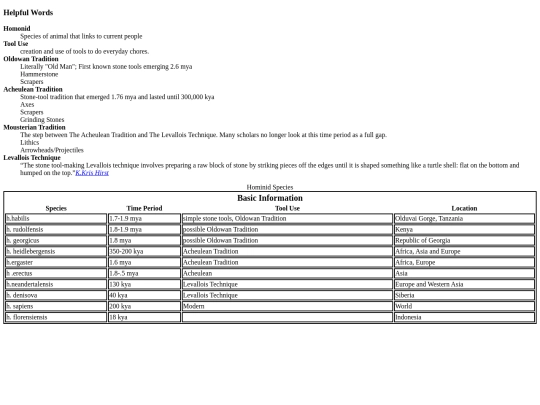 Helpful Words

Homonid
Species of animal that links to current people
Tool Use
creation and use of tools to do everyday chores.
Oldowan Tradition
Literally "Old Man"; First known stone tools emerging 2.6 mya
Hammerstone
Scrapers
Acheulean Tradition
Stone-tool tradition that emerged 1.76 mya and lasted until 300,000 kya
Axes
Scrapers
Grinding Stones
Mousterian Tradition
The step between The Acheulean Tradition and The Levallois Technique. Many scholars no longer look at this time period as a full gap.
Lithics
Arrowheads/Projectiles
Levallois Technique
"The stone tool-making Levallois technique involves preparing a raw block of stone by striking pieces off the edges until it is shaped something like a turtle shell: flat on the bottom and humped on the top."K.Kris Hirst

Hominid Species

Basic Information

| Species | Time Period | Tool Use | Location |
|---|---|---|---|
| h.habilis | 1.7-1.9 mya | simple stone tools, Oldowan Tradition | Olduvai Gorge, Tanzania |
| h. rudolfensis | 1.8-1.9 mya | possible Oldowan Tradition | Kenya |
| h. georgicus | 1.8 mya | possible Oldowan Tradition | Republic of Georgia |
| h. heidlebergensis | 350-200 kya | Acheulean Tradition | Africa, Asia and Europe |
| h.ergaster | 1.6 mya | Acheulean Tradition | Africa, Europe |
| h .erectus | 1.8-.5 mya | Acheulean | Asia |
| h.neandertalensis | 130 kya | Levallois Technique | Europe and Western Asia |
| h. denisova | 40 kya | Levallois Technique | Siberia |
| h. sapiens | 200 kya | Modern | World |
| h. florensiensis | 18 kya | | Indonesia |